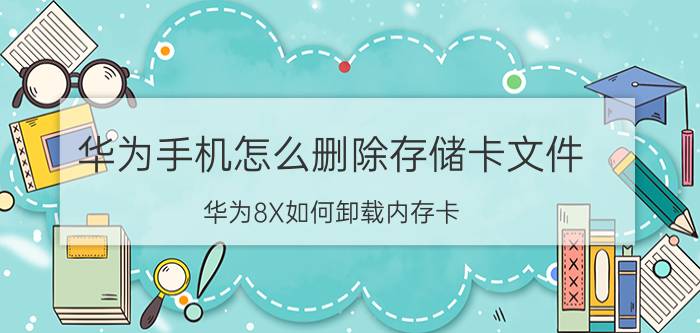 华为手机怎么删除存储卡文件

华为8X如何卸载内存卡